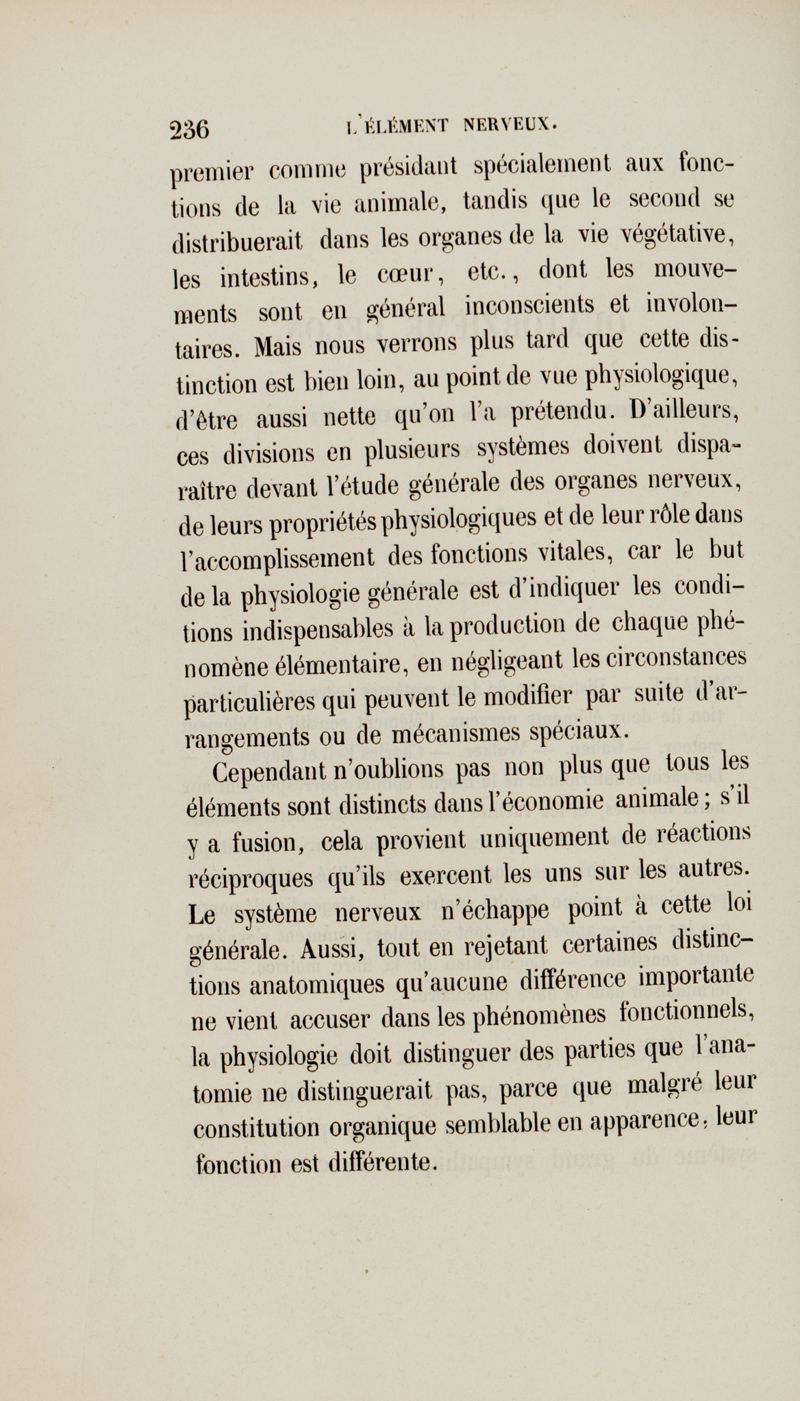 236 L'ÉLÉMENT NERVEUX.

premier comme présidant spécialement aux fonctions de la vie animale, tandis que le second se distribuerait dans les organes de la vie végétative, les intestins, le cœur, etc., dont les mouvements sont en général inconscients et involontaires. Mais nous verrons plus tard que cette distinction est bien loin, au point de vue physiologique, d'être aussi nette qu'on l'a prétendu. D'ailleurs, ces divisions en plusieurs systèmes doivent disparaître devant l'étude générale des organes nerveux, de leurs propriétés physiologiques et de leur rôle dans l'accomplissement des fonctions vitales, car le but de la physiologie générale est d'indiquer les conditions indispensables à la production de chaque phénomène élémentaire, en négligeant les circonstances particulières qui peuvent le modifier par suite d'arrangements ou de mécanismes spéciaux.

Cependant n'oublions pas non plus que tous les éléments sont distincts dans l'économie animale; s'il y a fusion, cela provient uniquement de réactions réciproques qu'ils exercent les uns sur les autres. Le système nerveux n'échappe point à cette loi générale. Aussi, tout en rejetant certaines distinctions anatomiques qu'aucune différence importante ne vient accuser dans les phénomènes fonctionnels, la physiologie doit distinguer des parties que l'anatomie ne distinguerait pas, parce que malgré leur constitution organique semblable en apparence, leur fonction est différente.